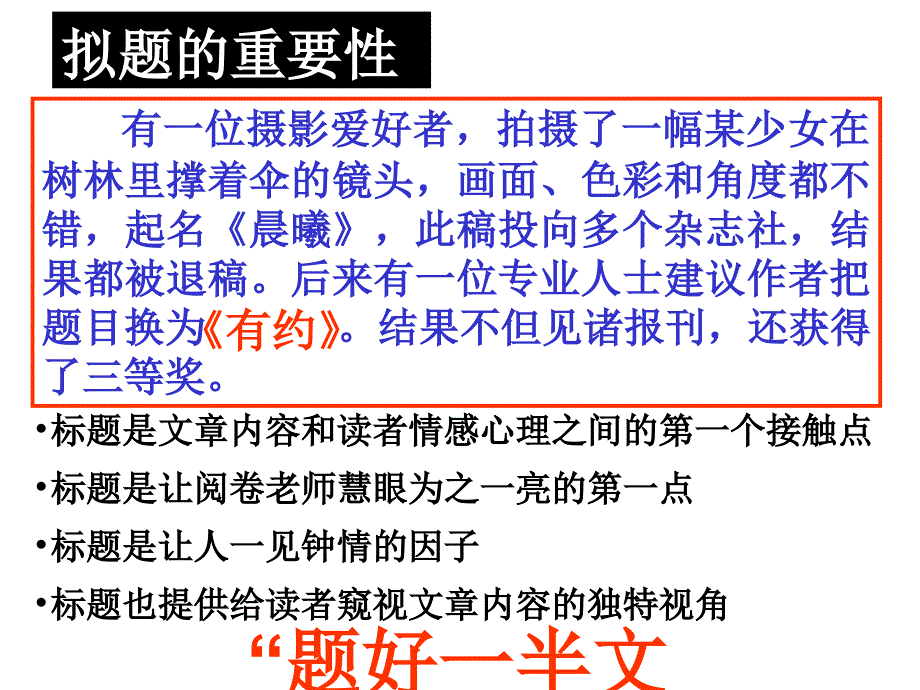 拟题的重要性

有一位摄影爱好者，拍摄了一幅某少女在树林里撑着伞的镜头，画面、色彩和角度都不错，起名《晨曦》，此稿投向多个杂志社，结果都被退稿。后来有一位专业人士建议作者把题目换为《有约》。结果不但见诸报刊，还获得了三等奖。

•标题是文章内容和读者情感心理之间的第一个接触点
•标题是让阅卷老师慧眼为之一亮的第一点
•标题是让人一见钟情的因子
•标题也提供给读者窥视文章内容的独特视角

“题好一半文